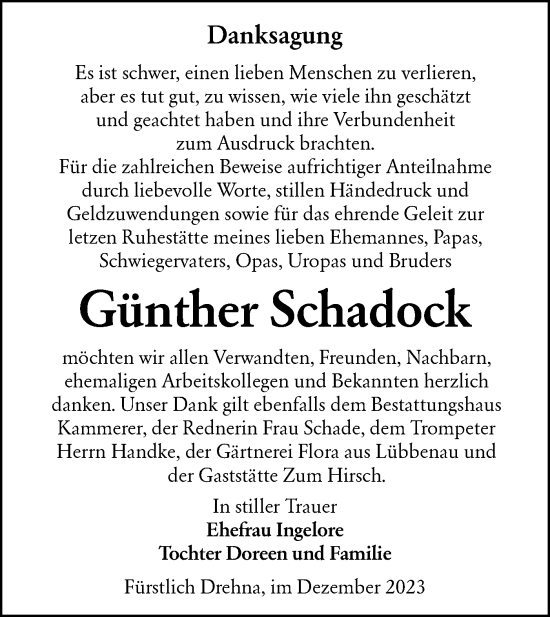 Danksagung

Es ist schwer, einen lieben Menschen zu verlieren, aber es tut gut, zu wissen, wie viele ihn geschätzt und geachtet haben und ihre Verbundenheit zum Ausdruck brachten.
Für die zahlreichen Beweise aufrichtiger Anteilnahme durch liebevolle Worte, stillen Händedruck und Geldzuwendungen sowie für das ehrende Geleit zur letzen Ruhestätte meines lieben Ehemannes, Papas, Schwiegervaters, Opas, Uropas und Bruders

Günther Schadock

möchten wir allen Verwandten, Freunden, Nachbarn, ehemaligen Arbeitskollegen und Bekannten herzlich danken. Unser Dank gilt ebenfalls dem Bestattungshaus Kammerer, der Rednerin Frau Schade, dem Trompeter Herrn Handke, der Gärtnerei Flora aus Lübbenau und der Gaststätte Zum Hirsch.

In stiller Trauer
Ehefrau Ingelore
Tochter Doreen und Familie

Fürstlich Drehna, im Dezember 2023